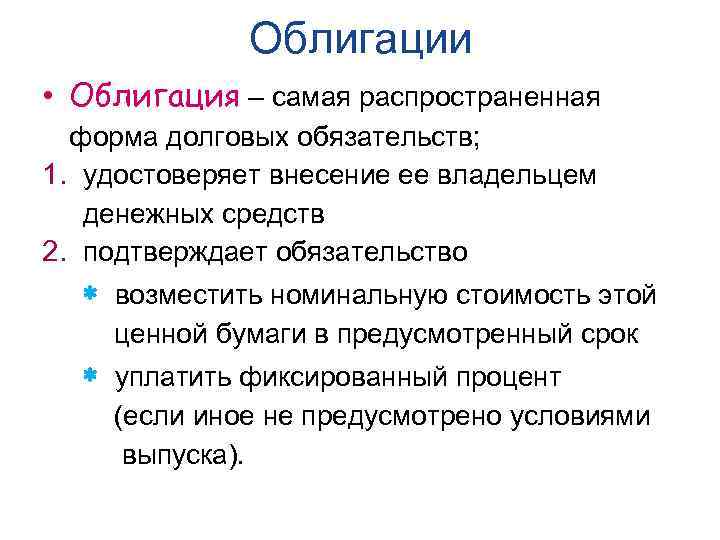 Облигации

• Облигация – самая распространенная форма долговых обязательств;

1. удостоверяет внесение ее владельцем денежных средств
2. подтверждает обязательство
   * возместить номинальную стоимость этой ценной бумаги в предусмотренный срок
   * уплатить фиксированный процент (если иное не предусмотрено условиями выпуска).